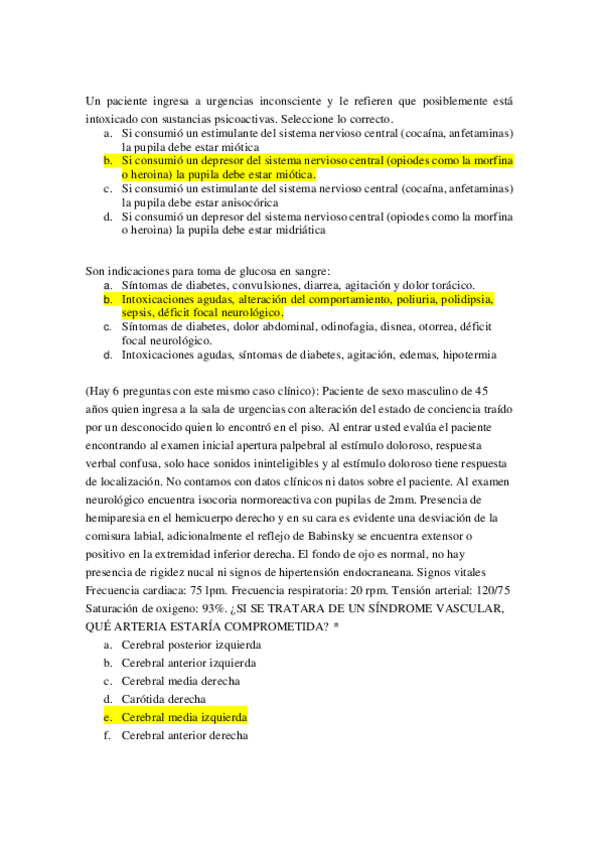 Un paciente ingresa a urgencias inconsciente y le refieren que posiblemente está intoxicado con sustancias psicoactivas. Seleccione lo correcto.
a. Si consumió un estimulante del sistema nervioso central (cocaína, anfetaminas) la pupila debe estar miótica
b. Si consumió un depresor del sistema nervioso central (opiodes como la morfina o heroina) la pupila debe estar miótica.
c. Si consumió un estimulante del sistema nervioso central (cocaína, anfetaminas) la pupila debe estar anisocórica
d. Si consumió un depresor del sistema nervioso central (opiodes como la morfina o heroina) la pupila debe estar midriática

Son indicaciones para toma de glucosa en sangre:
a. Síntomas de diabetes, convulsiones, diarrea, agitación y dolor torácico.
b. Intoxicaciones agudas, alteración del comportamiento, poliuria, polidipsia, sepsis, déficit focal neurológico.
c. Síntomas de diabetes, dolor abdominal, odinofagia, disnea, otorrea, déficit focal neurológico.
d. Intoxicaciones agudas, síntomas de diabetes, agitación, edemas, hipotermia

(Hay 6 preguntas con este mismo caso clínico): Paciente de sexo masculino de 45 años quien ingresa a la sala de urgencias con alteración del estado de conciencia traído por un desconocido quien lo encontró en el piso. Al entrar usted evalúa el paciente encontrando al examen inicial apertura palpebral al estímulo doloroso, respuesta verbal confusa, solo hace sonidos ininteligibles y al estímulo doloroso tiene respuesta de localización. No contamos con datos clínicos ni datos sobre el paciente. Al examen neurológico encuentra isocoria normoreactiva con pupilas de 2mm. Presencia de hemiparesia en el hemicuerpo derecho y en su cara es evidente una desviación de la comisura labial, adicionalmente el reflejo de Babinsky se encuentra extensor o positivo en la extremidad inferior derecha. El fondo de ojo es normal, no hay presencia de rigidez nucal ni signos de hipertensión endocraneana. Signos vitales Frecuencia cardiaca: 75 lpm. Frecuencia respiratoria: 20 rpm. Tensión arterial: 120/75 Saturación de oxigeno: 93%. ¿SI SE TRATARA DE UN SÍNDROME VASCULAR, QUÉ ARTERIA ESTARÍA COMPROMETIDA? *
a. Cerebral posterior izquierda
b. Cerebral anterior izquierda
c. Cerebral media derecha
d. Carótida derecha
e. Cerebral media izquierda
f. Cerebral anterior derecha